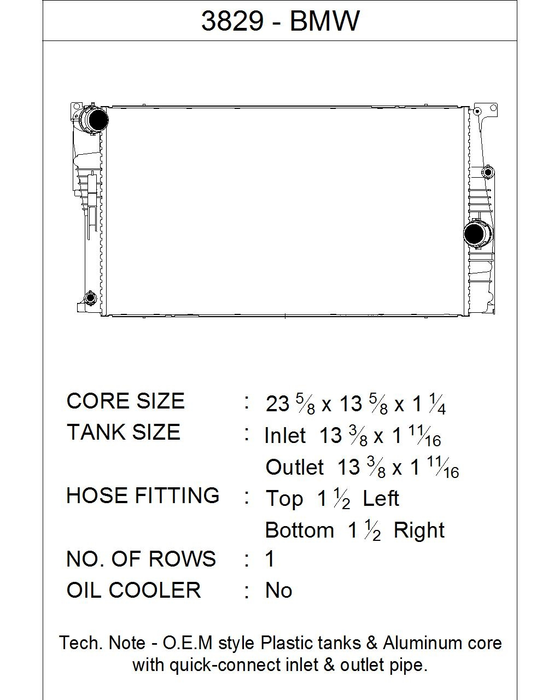 3829 - BMW

CORE SIZE : 23 $\frac{5}{8}$ x 13 $\frac{5}{8}$ x 1 $\frac{1}{4}$

TANK SIZE : Inlet 13 $\frac{3}{8}$ x 1 $\frac{11}{16}$

Outlet 13 $\frac{3}{8}$ x 1 $\frac{11}{16}$

HOSE FITTING : Top 1 $\frac{1}{2}$ Left

Bottom 1 $\frac{1}{2}$ Right

NO. OF ROWS : 1

OIL COOLER : No

Tech. Note - O.E.M style Plastic tanks & Aluminum core with quick-connect inlet & outlet pipe.